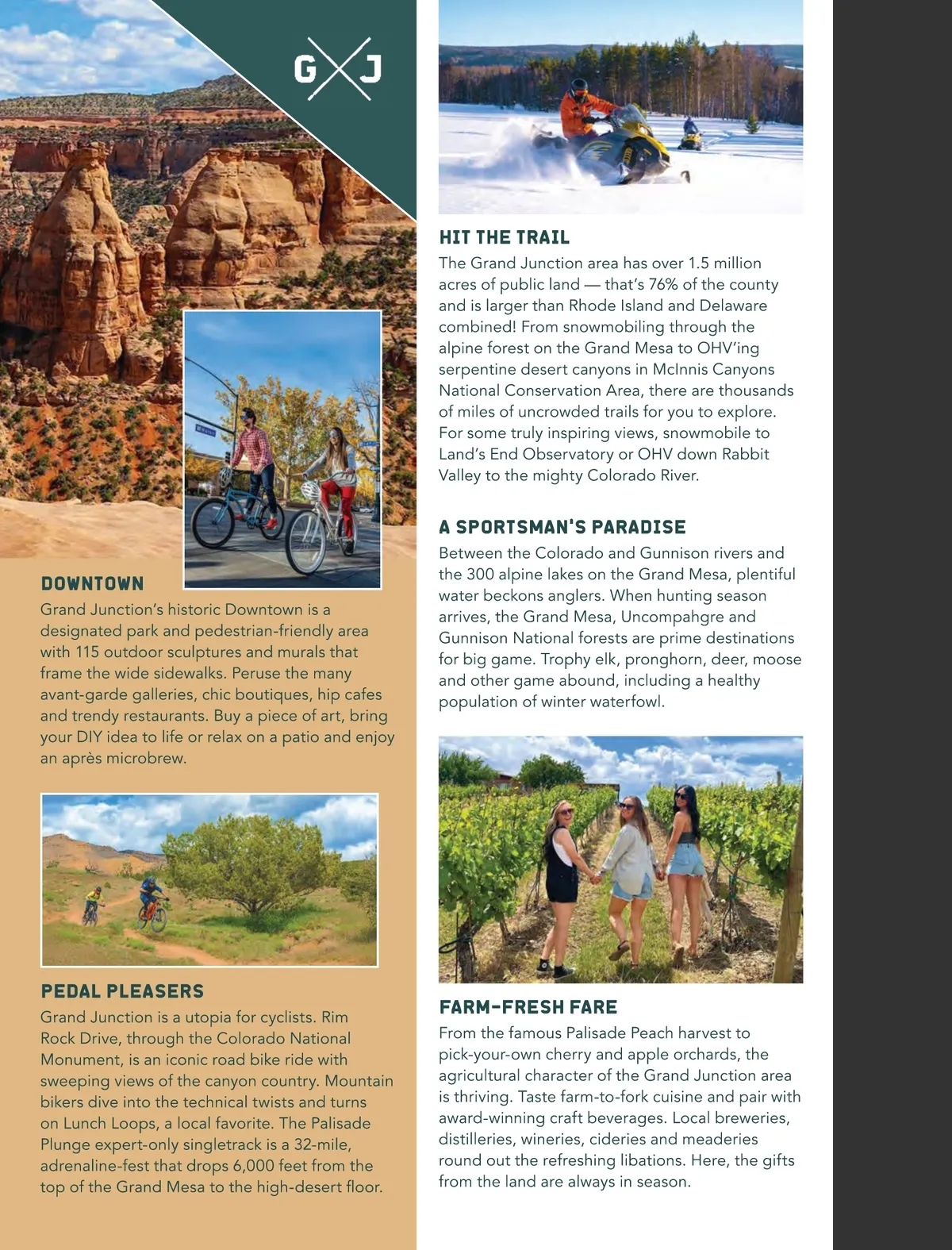 G J

DOWNTOWN
Grand Junction's historic Downtown is a designated park and pedestrian-friendly area with 115 outdoor sculptures and murals that frame the wide sidewalks. Peruse the many avant-garde galleries, chic boutiques, hip cafes and trendy restaurants. Buy a piece of art, bring your DIY idea to life or relax on a patio and enjoy an après microbrew.

PEDAL PLEASERS
Grand Junction is a utopia for cyclists. Rim Rock Drive, through the Colorado National Monument, is an iconic road bike ride with sweeping views of the canyon country. Mountain bikers dive into the technical twists and turns on Lunch Loops, a local favorite. The Palisade Plunge expert-only singletrack is a 32-mile, adrenaline-fest that drops 6,000 feet from the top of the Grand Mesa to the high-desert floor.

HIT THE TRAIL
The Grand Junction area has over 1.5 million acres of public land — that's 76% of the county and is larger than Rhode Island and Delaware combined! From snowmobiling through the alpine forest on the Grand Mesa to OHV'ing serpentine desert canyons in McInnis Canyons National Conservation Area, there are thousands of miles of uncrowded trails for you to explore. For some truly inspiring views, snowmobile to Land's End Observatory or OHV down Rabbit Valley to the mighty Colorado River.

A SPORTSMAN'S PARADISE
Between the Colorado and Gunnison rivers and the 300 alpine lakes on the Grand Mesa, plentiful water beckons anglers. When hunting season arrives, the Grand Mesa, Uncompahgre and Gunnison National forests are prime destinations for big game. Trophy elk, pronghorn, deer, moose and other game abound, including a healthy population of winter waterfowl.

FARM-FRESH FARE
From the famous Palisade Peach harvest to pick-your-own cherry and apple orchards, the agricultural character of the Grand Junction area is thriving. Taste farm-to-fork cuisine and pair with award-winning craft beverages. Local breweries, distilleries, wineries, cideries and meaderies round out the refreshing libations. Here, the gifts from the land are always in season.